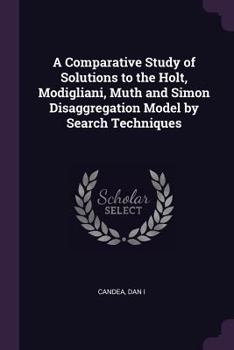 A Comparative Study of Solutions to the Holt, Modigliani, Muth and Simon Disaggregation Model by Search Techniques

Scholar
SELECT

CANDEA, DAN I